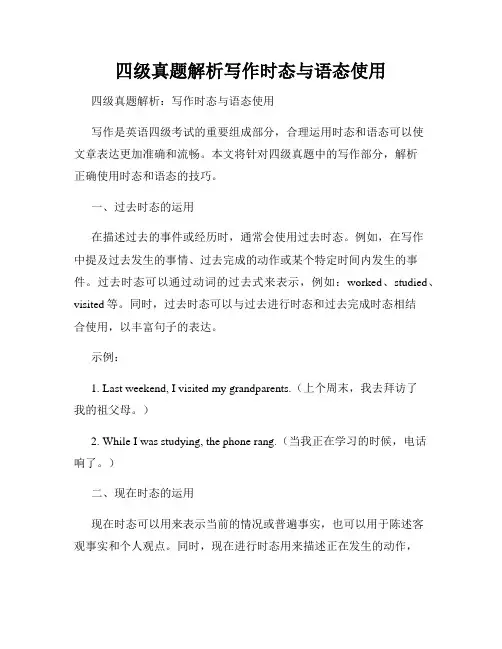 四级真题解析写作时态与语态使用

四级真题解析：写作时态与语态使用

写作是英语四级考试的重要组成部分，合理运用时态和语态可以使文章表达更加准确和流畅。本文将针对四级真题中的写作部分，解析正确使用时态和语态的技巧。

一、过去时态的运用

在描述过去的事件或经历时，通常会使用过去时态。例如，在写作中提及过去发生的事情、过去完成的动作或某个特定时间内发生的事件。过去时态可以通过动词的过去式来表示，例如：worked、studied、visited 等。同时，过去时态可以与过去进行时态和过去完成时态相结合使用，以丰富句子的表达。

示例：

1. Last weekend, I visited my grandparents.（上个周末，我去拜访了我的祖父母。）

2. While I was studying, the phone rang.（当我正在学习的时候，电话响了。）

二、现在时态的运用

现在时态可以用来表示当前的情况或普遍事实，也可以用于陈述客观事实和个人观点。同时，现在进行时态用来描述正在发生的动作，